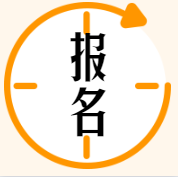 报名